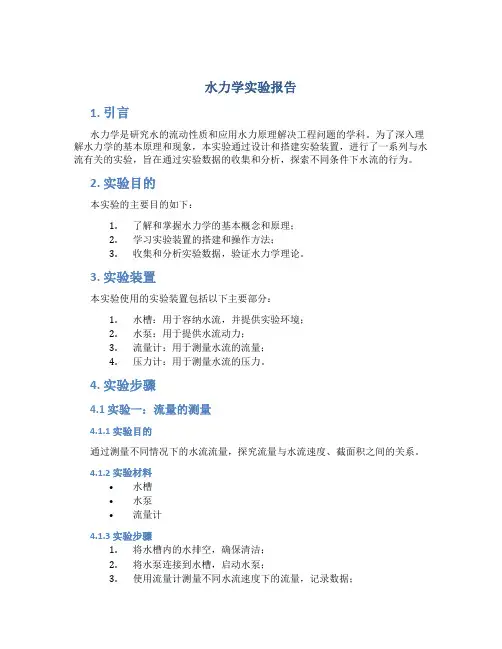 水力学实验报告

1. 引言

水力学是研究水的流动性质和应用水力原理解决工程问题的学科。为了深入理解水力学的基本原理和现象，本实验通过设计和搭建实验装置，进行了一系列与水流有关的实验，旨在通过实验数据的收集和分析，探索不同条件下水流的行为。

2. 实验目的

本实验的主要目的如下：

1. 了解和掌握水力学的基本概念和原理；
2. 学习实验装置的搭建和操作方法；
3. 收集和分析实验数据，验证水力学理论。

3. 实验装置

本实验使用的实验装置包括以下主要部分：

1. 水槽：用于容纳水流，并提供实验环境；
2. 水泵：用于提供水流动力；
3. 流量计：用于测量水流的流量；
4. 压力计：用于测量水流的压力。

4. 实验步骤

4.1 实验一：流量的测量

4.1.1 实验目的

通过测量不同情况下的水流流量，探究流量与水流速度、截面积之间的关系。

4.1.2 实验材料

• 水槽
• 水泵
• 流量计

4.1.3 实验步骤

1. 将水槽内的水排空，确保清洁；
2. 将水泵连接到水槽，启动水泵；
3. 使用流量计测量不同水流速度下的流量，记录数据；